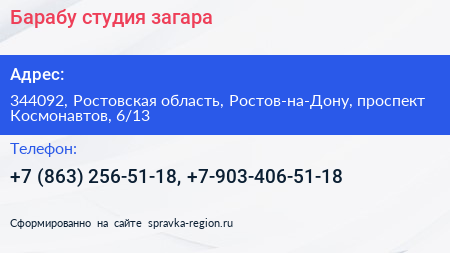 Барабу студия загара

Адрес:

344092, Ростовская область, Ростов-на-Дону, проспект Космонавтов, 6/13

Телефон:

+7 (863) 256-51-18, +7-903-406-51-18

Сформированно на сайте spravka-region.ru